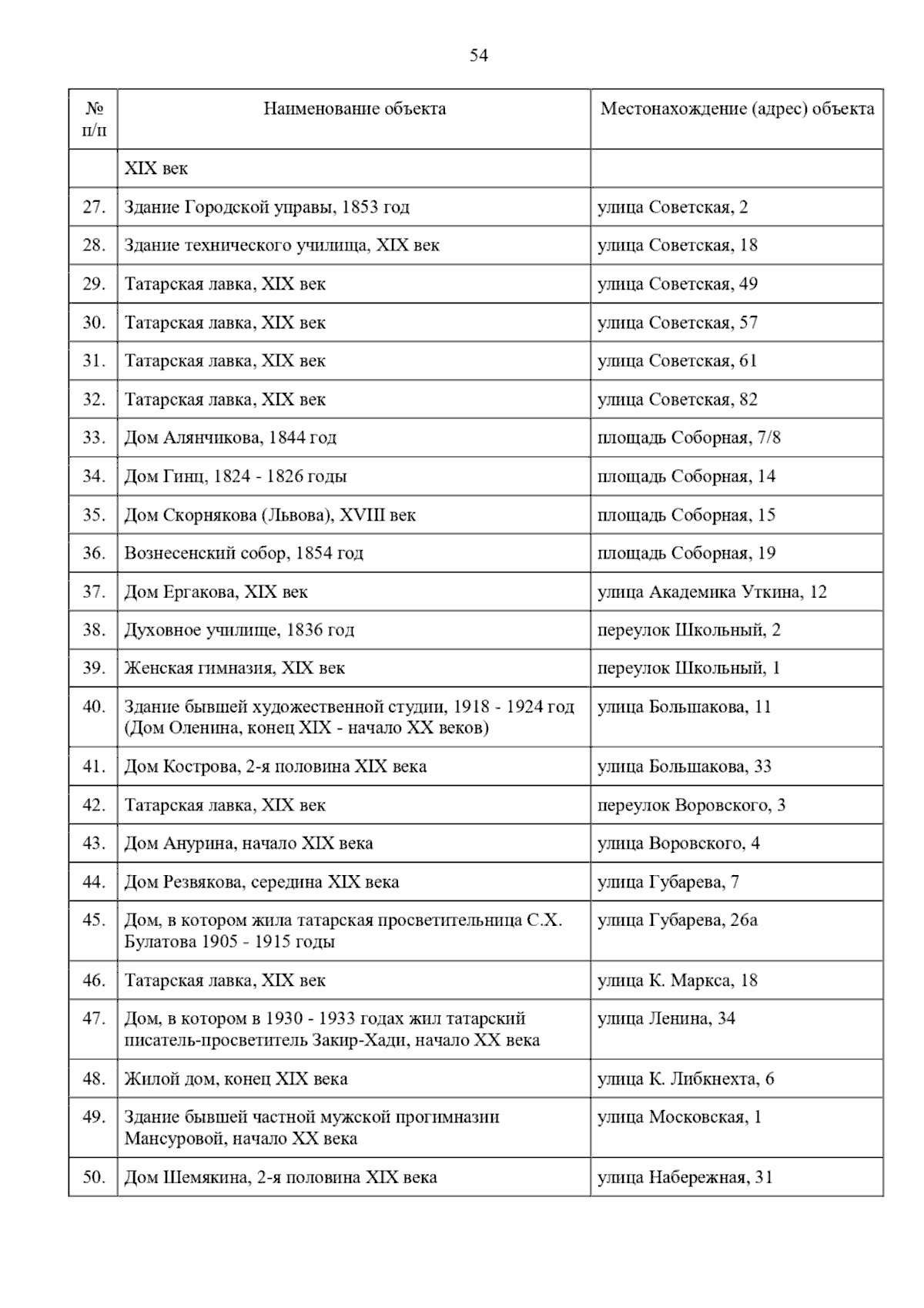 54

| № п/п | Наименование объекта | Местонахождение (адрес) объекта |
|---|---|---|
| | XIX век | |
| 27. | Здание Городской управы, 1853 год | улица Советская, 2 |
| 28. | Здание технического училища, XIX век | улица Советская, 18 |
| 29. | Татарская лавка, XIX век | улица Советская, 49 |
| 30. | Татарская лавка, XIX век | улица Советская, 57 |
| 31. | Татарская лавка, XIX век | улица Советская, 61 |
| 32. | Татарская лавка, XIX век | улица Советская, 82 |
| 33. | Дом Алянчикова, 1844 год | площадь Соборная, 7/8 |
| 34. | Дом Гинц, 1824 - 1826 годы | площадь Соборная, 14 |
| 35. | Дом Скорнякова (Львова), XVIII век | площадь Соборная, 15 |
| 36. | Вознесенский собор, 1854 год | площадь Соборная, 19 |
| 37. | Дом Ергакова, XIX век | улица Академика Уткина, 12 |
| 38. | Духовное училище, 1836 год | переулок Школьный, 2 |
| 39. | Женская гимназия, XIX век | переулок Школьный, 1 |
| 40. | Здание бывшей художественной студии, 1918 - 1924 год (Дом Оленина, конец XIX - начало XX веков) | улица Большакова, 11 |
| 41. | Дом Кострова, 2-я половина XIX века | улица Большакова, 33 |
| 42. | Татарская лавка, XIX век | переулок Воровского, 3 |
| 43. | Дом Анурина, начало XIX века | улица Воровского, 4 |
| 44. | Дом Резвякова, середина XIX века | улица Губарева, 7 |
| 45. | Дом, в котором жила татарская просветительница С.Х. Булатова 1905 - 1915 годы | улица Губарева, 26а |
| 46. | Татарская лавка, XIX век | улица К. Маркса, 18 |
| 47. | Дом, в котором в 1930 - 1933 годах жил татарский писатель-просветитель Закир-Хади, начало XX века | улица Ленина, 34 |
| 48. | Жилой дом, конец XIX века | улица К. Либкнехта, 6 |
| 49. | Здание бывшей частной мужской прогимназии Мансуровой, начало XX века | улица Московская, 1 |
| 50. | Дом Шемякина, 2-я половина XIX века | улица Набережная, 31 |